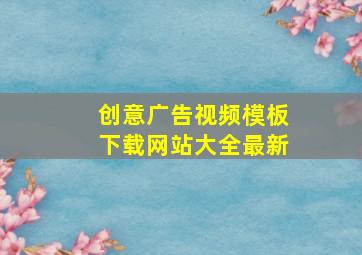 创意广告视频模板下载网站大全最新